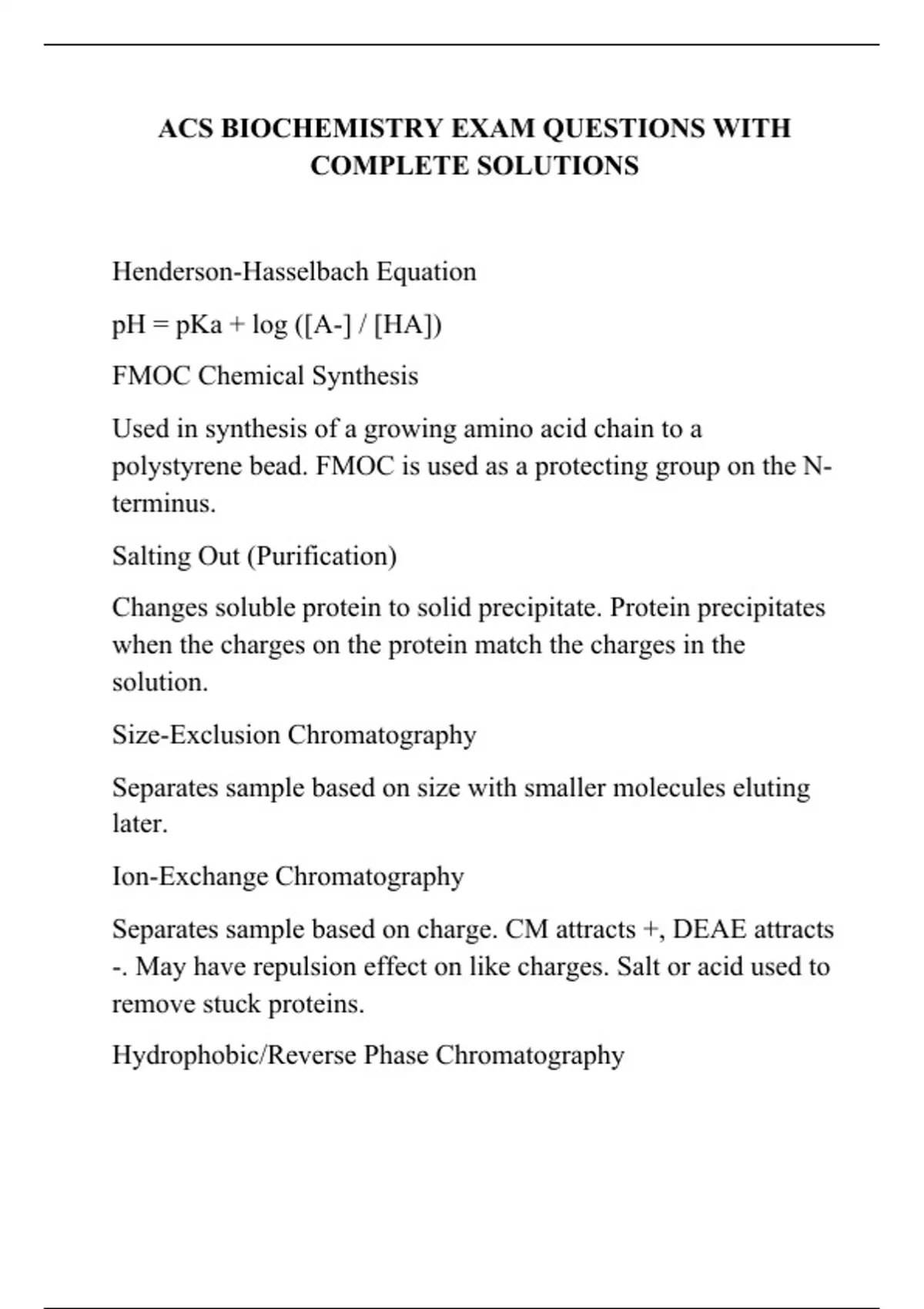 ACS BIOCHEMISTRY EXAM QUESTIONS WITH COMPLETE SOLUTIONS

Henderson-Hasselbach Equation

pH = pKa + log ([A-] / [HA])

FMOC Chemical Synthesis

Used in synthesis of a growing amino acid chain to a polystyrene bead. FMOC is used as a protecting group on the N-terminus.

Salting Out (Purification)

Changes soluble protein to solid precipitate. Protein precipitates when the charges on the protein match the charges in the solution.

Size-Exclusion Chromatography

Separates sample based on size with smaller molecules eluting later.

Ion-Exchange Chromatography

Separates sample based on charge. CM attracts +, DEAE attracts -. May have repulsion effect on like charges. Salt or acid used to remove stuck proteins.

Hydrophobic/Reverse Phase Chromatography